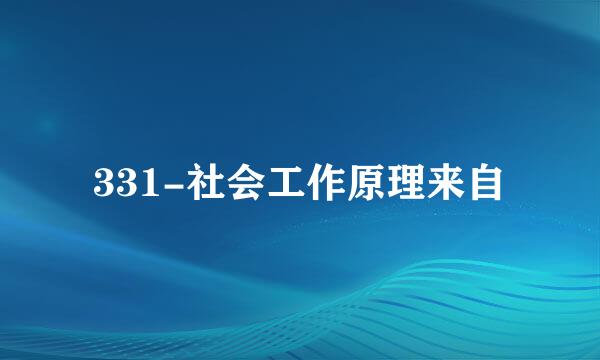 331-社会工作原理来自